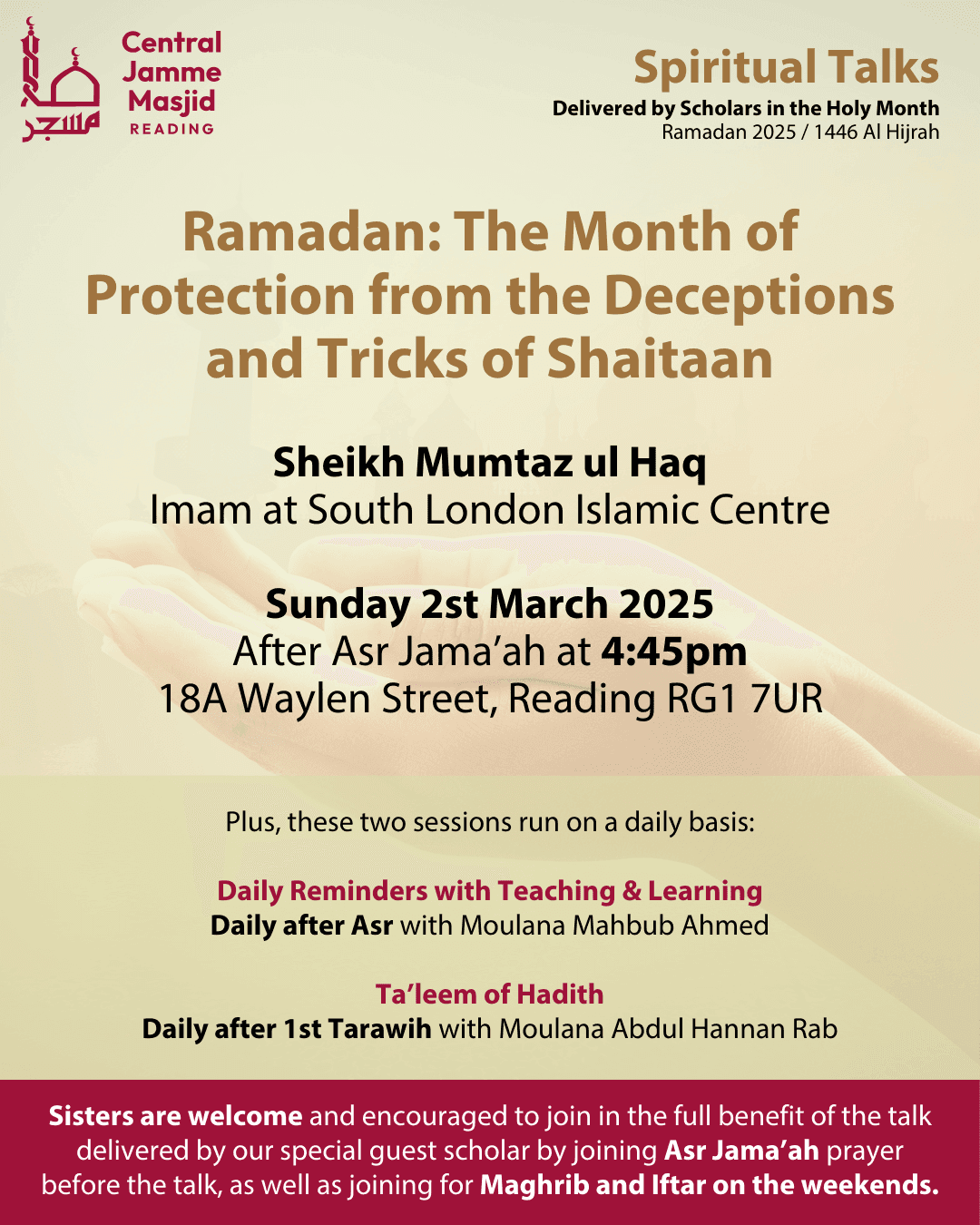 مسجد
Central Jamme Masjid
READING

Spiritual Talks
Delivered by Scholars in the Holy Month
Ramadan 2025 / 1446 Al Hijrah

Ramadan: The Month of Protection from the Deceptions and Tricks of Shaitaan

Sheikh Mumtaz ul Haq
Imam at South London Islamic Centre

Sunday 2st March 2025
After Asr Jama'ah at 4:45pm
18A Waylen Street, Reading RG1 7UR

Plus, these two sessions run on a daily basis:

Daily Reminders with Teaching & Learning
Daily after Asr with Moulana Mahbub Ahmed

Ta'leem of Hadith
Daily after 1st Tarawih with Moulana Abdul Hannan Rab

Sisters are welcome and encouraged to join in the full benefit of the talk delivered by our special guest scholar by joining Asr Jama'ah prayer before the talk, as well as joining for Maghrib and Iftar on the weekends.